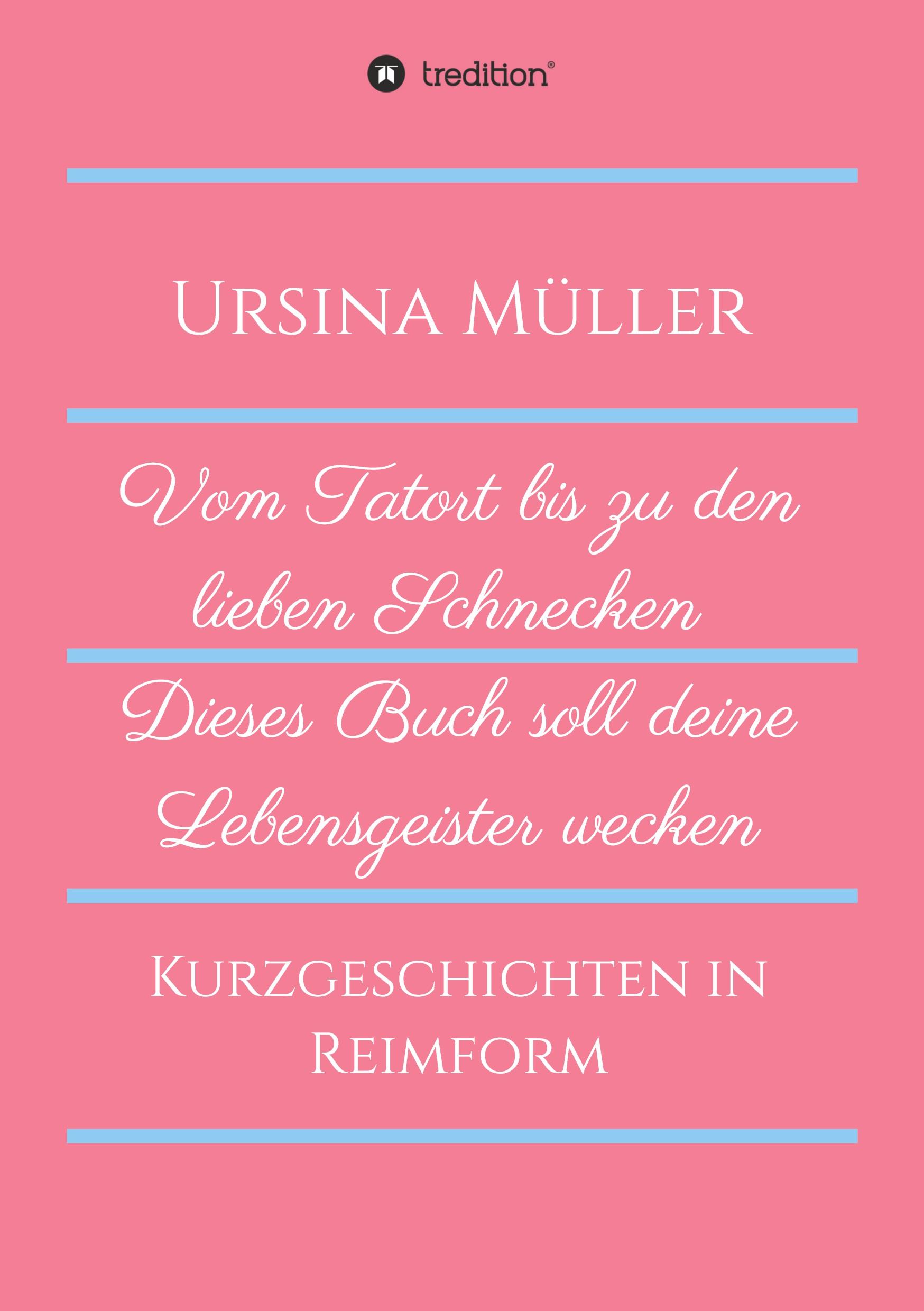 tredition®

Ursina Müller

Vom Tatort bis zu den lieben Schnecken

Dieses Buch soll deine Lebensgeister wecken

Kurzgeschichten in Reimform